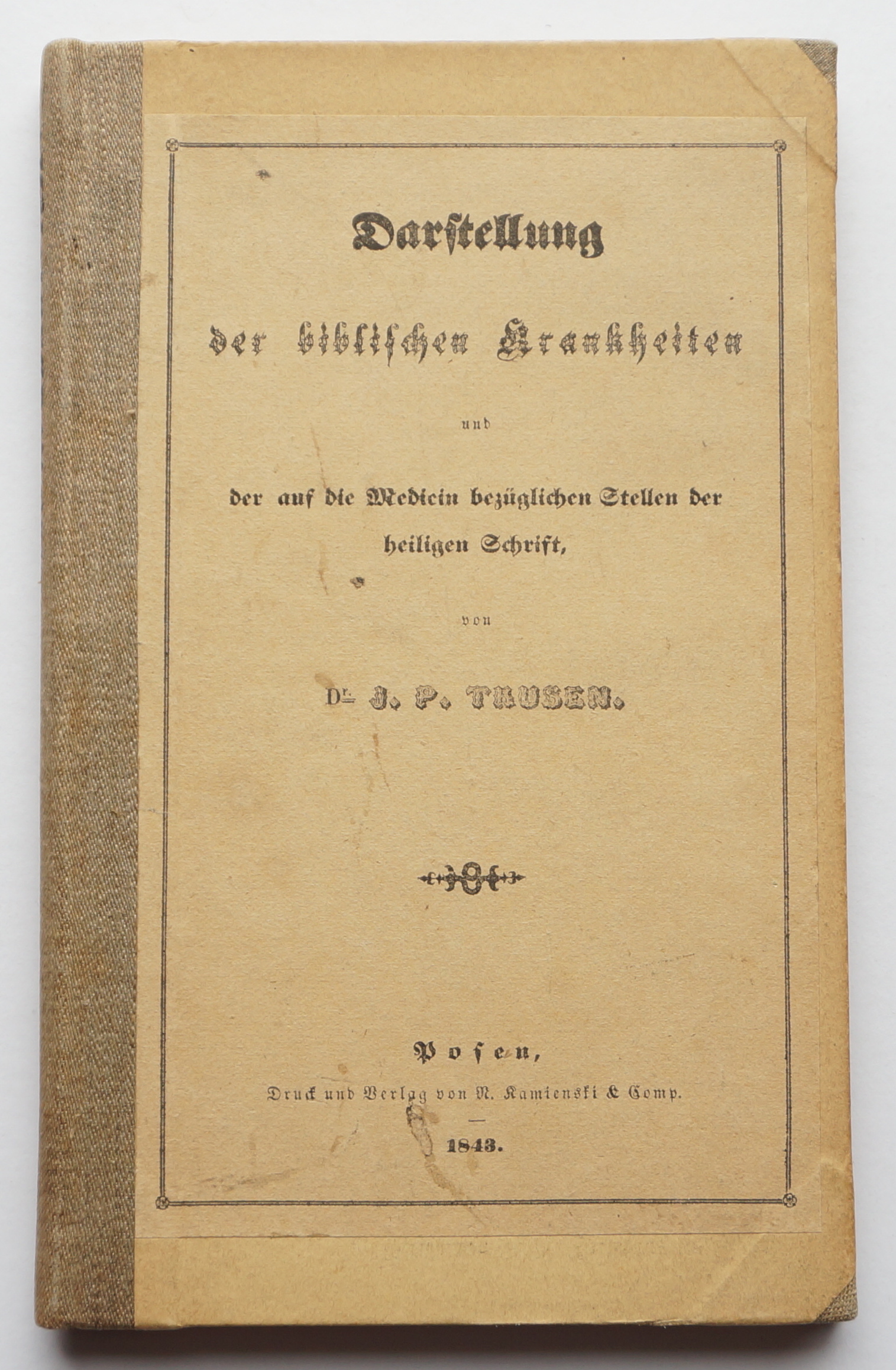 Darstellung

der biblischen Krankheiten

und

der auf die Medicin bezüglichen Stellen der heiligen Schrift,

von

Dr. J. P. TRUSEN.

Posen,

Druck und Verlag von N. Kamienski & Comp.

1843.